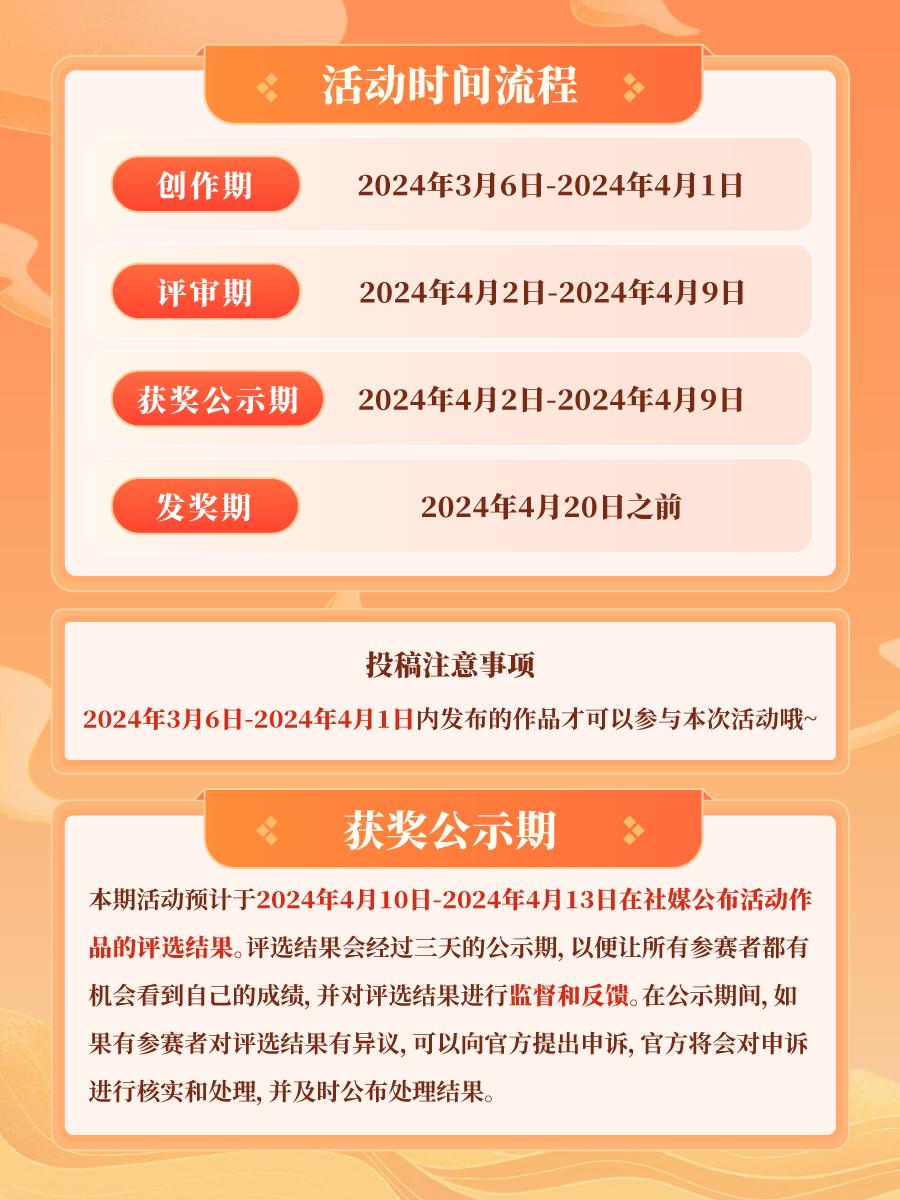 活动时间流程

创作期 2024年3月6日-2024年4月1日

评审期 2024年4月2日-2024年4月9日

获奖公示期 2024年4月2日-2024年4月9日

发奖期 2024年4月20日之前

投稿注意事项

2024年3月6日-2024年4月1日内发布的作品才可以参与本次活动哦~

获奖公示期

本期活动预计于2024年4月10日-2024年4月13日在社媒公布活动作品的评选结果。评选结果会经过三天的公示期，以便让所有参赛者都有机会看到自己的成绩，并对评选结果进行监督和反馈。在公示期间，如果有参赛者对评选结果有异议，可以向官方提出申诉，官方将会对申诉进行核实和处理，并及时公布处理结果。